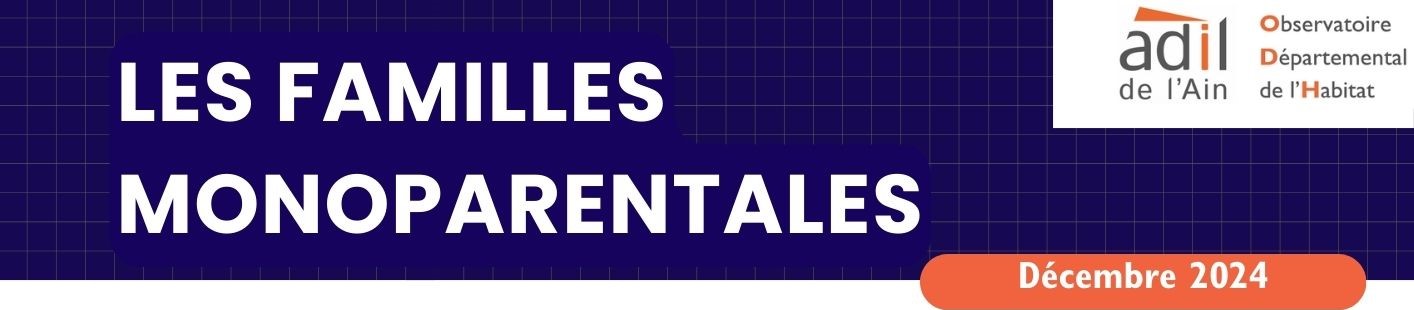 LES FAMILLES MONOPARENTALES

adil de l'Ain

Observatoire Départemental de l'Habitat

Décembre 2024